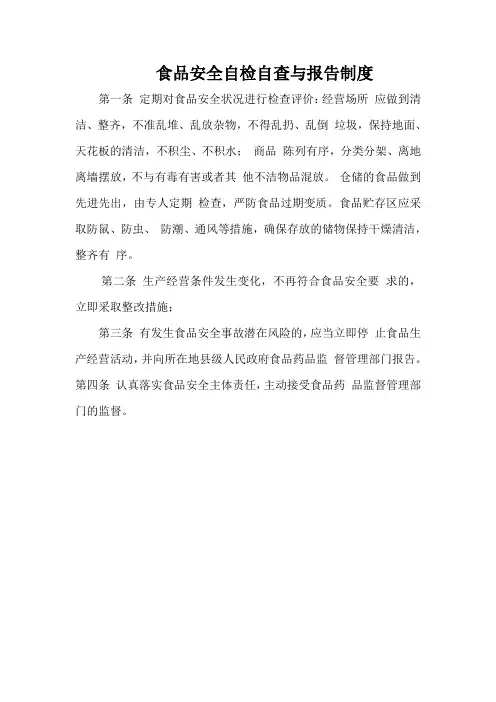 食品安全自检自查与报告制度

第一条 定期对食品安全状况进行检查评价：经营场所 应做到清洁、整齐，不准乱堆、乱放杂物，不得乱扔、乱倒 垃圾，保持地面、天花板的清洁，不积尘、不积水； 商品 陈列有序，分类分架、离地离墙摆放，不与有毒有害或者其 他不洁物品混放。 仓储的食品做到先进先出，由专人定期 检查，严防食品过期变质。食品贮存区应采取防鼠、防虫、 防潮、通风等措施，确保存放的储物保持干燥清洁，整齐有 序。

第二条 生产经营条件发生变化，不再符合食品安全要 求的，立即采取整改措施；

第三条 有发生食品安全事故潜在风险的，应当立即停 止食品生产经营活动，并向所在地县级人民政府食品药品监 督管理部门报告。

第四条 认真落实食品安全主体责任，主动接受食品药 品监督管理部门的监督。